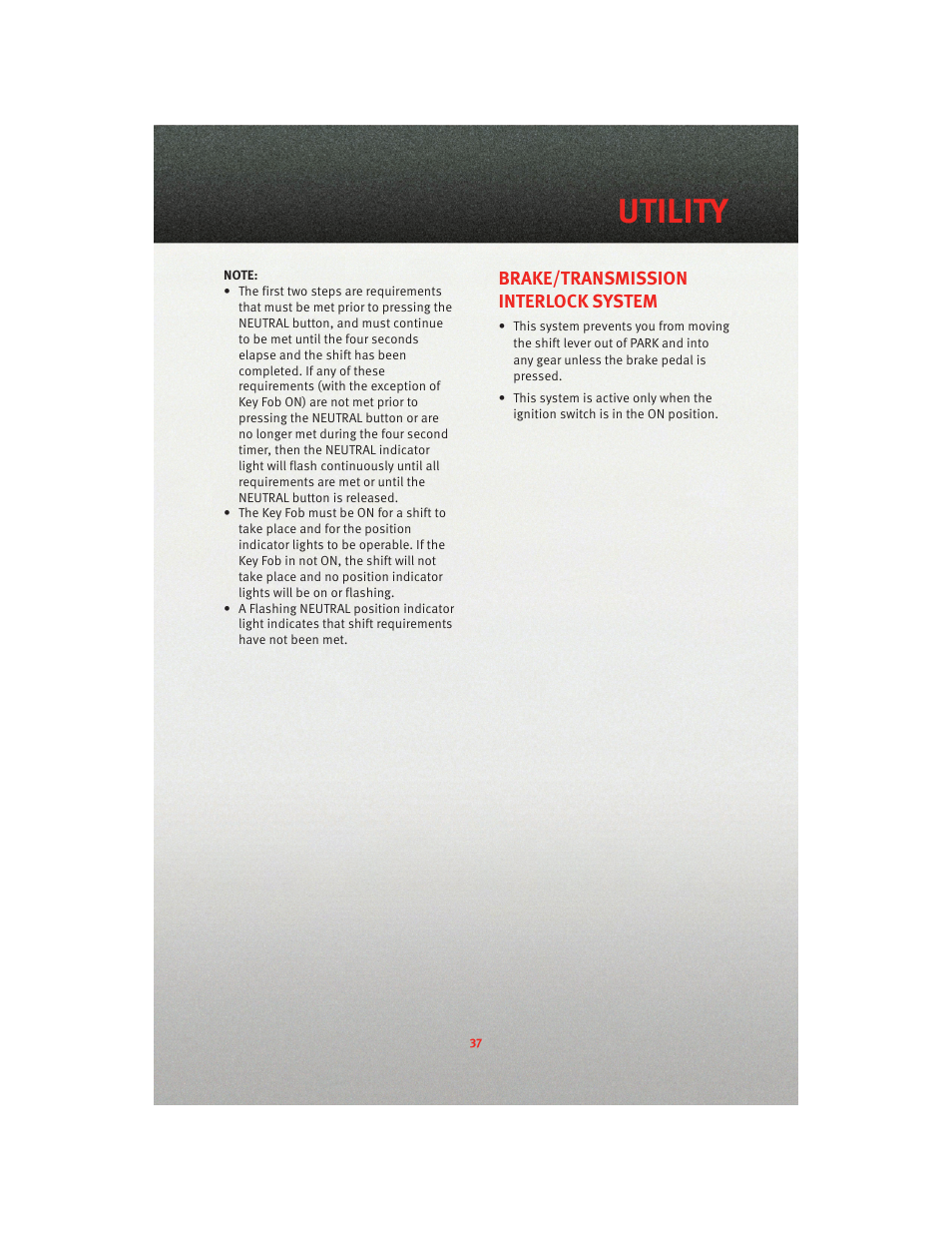 UTILITY

NOTE:
• The first two steps are requirements that must be met prior to pressing the NEUTRAL button, and must continue to be met until the four seconds elapse and the shift has been completed. If any of these requirements (with the exception of Key Fob ON) are not met prior to pressing the NEUTRAL button or are no longer met during the four second timer, then the NEUTRAL indicator light will flash continuously until all requirements are met or until the NEUTRAL button is released.
• The Key Fob must be ON for a shift to take place and for the position indicator lights to be operable. If the Key Fob in not ON, the shift will not take place and no position indicator lights will be on or flashing.
• A Flashing NEUTRAL position indicator light indicates that shift requirements have not been met.

BRAKE/TRANSMISSION INTERLOCK SYSTEM

• This system prevents you from moving the shift lever out of PARK and into any gear unless the brake pedal is pressed.
• This system is active only when the ignition switch is in the ON position.

37